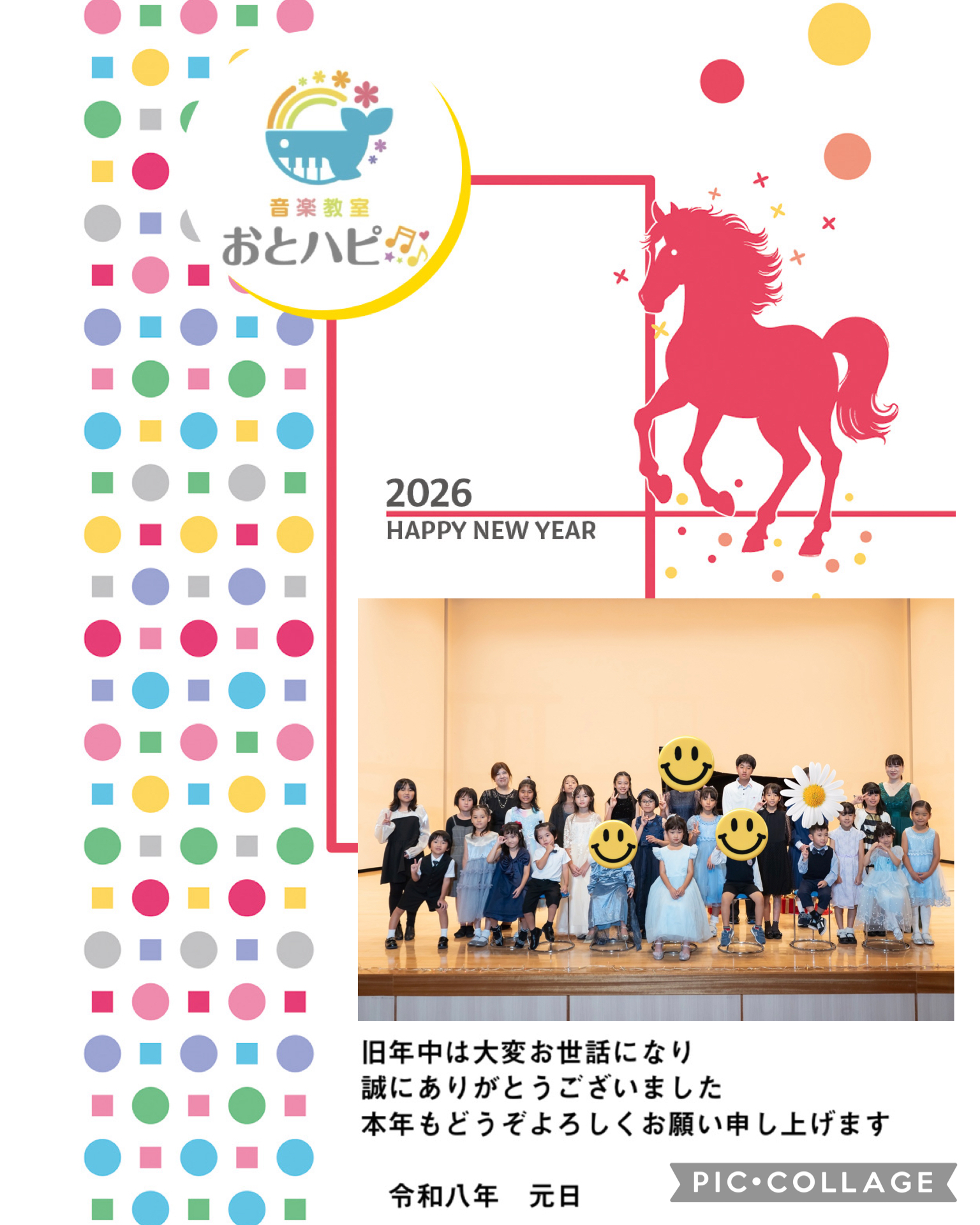 音楽教室
おとハピ

2026
HAPPY NEW YEAR

旧年中は大変お世話になり
誠にありがとうございました
本年もどうぞよろしくお願い申し上げます

令和八年　元日

PIC•COLLAGE